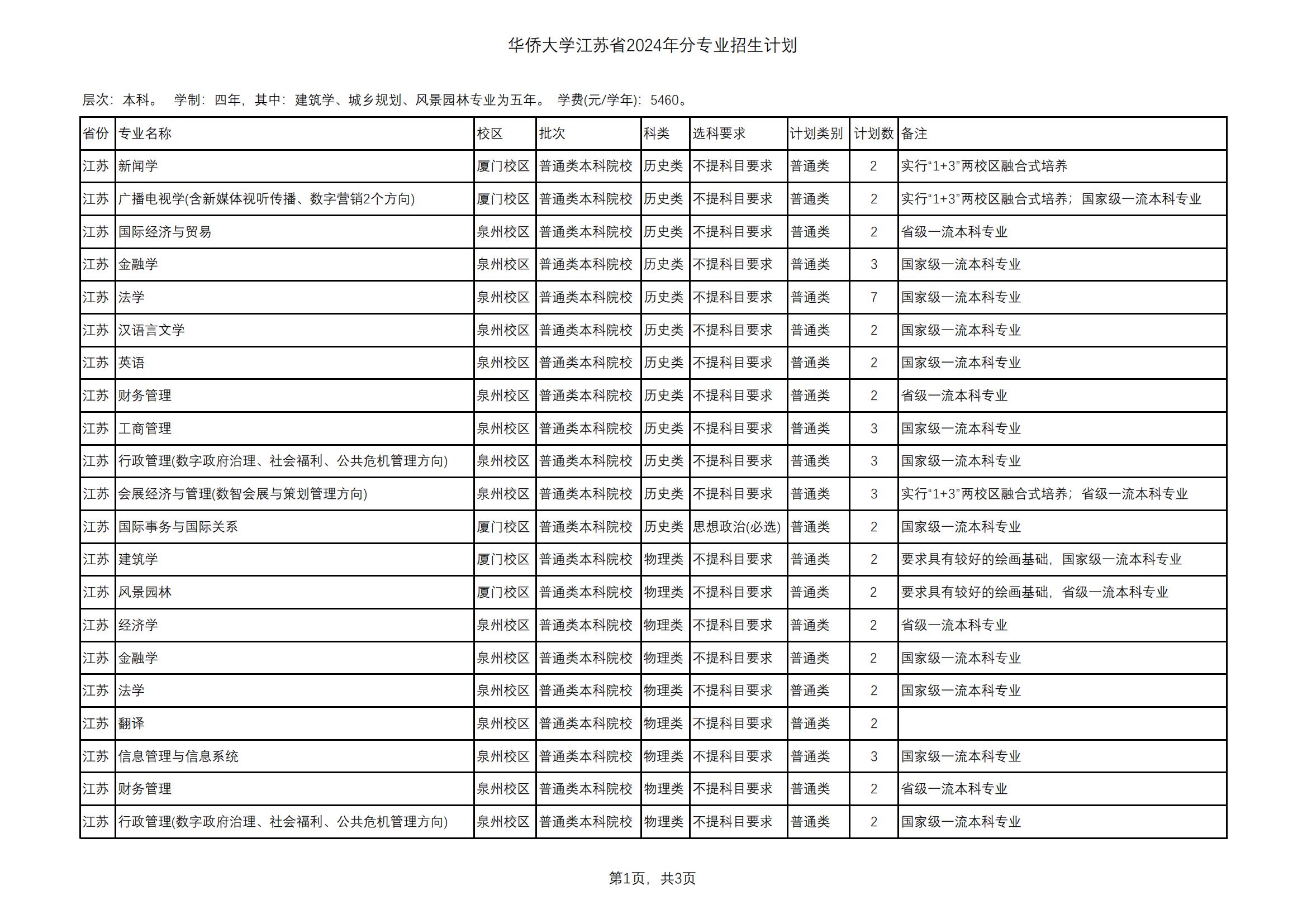 华侨大学江苏省2024年分专业招生计划

层次：本科。 学制：四年，其中：建筑学、城乡规划、风景园林专业为五年。 学费(元/学年)：5460。

| 省份 | 专业名称 | 校区 | 批次 | 科类 | 选科要求 | 计划类别 | 计划数 | 备注 |
|---|---|---|---|---|---|---|---|---|
| 江苏 | 新闻学 | 厦门校区 | 普通类本科院校 | 历史类 | 不提科目要求 | 普通类 | 2 | 实行“1+3”两校区融合式培养 |
| 江苏 | 广播电视学(含新媒体视听传播、数字营销2个方向) | 厦门校区 | 普通类本科院校 | 历史类 | 不提科目要求 | 普通类 | 2 | 实行“1+3”两校区融合式培养；国家级一流本科专业 |
| 江苏 | 国际经济与贸易 | 泉州校区 | 普通类本科院校 | 历史类 | 不提科目要求 | 普通类 | 2 | 省级一流本科专业 |
| 江苏 | 金融学 | 泉州校区 | 普通类本科院校 | 历史类 | 不提科目要求 | 普通类 | 3 | 国家级一流本科专业 |
| 江苏 | 法学 | 泉州校区 | 普通类本科院校 | 历史类 | 不提科目要求 | 普通类 | 7 | 国家级一流本科专业 |
| 江苏 | 汉语言文学 | 泉州校区 | 普通类本科院校 | 历史类 | 不提科目要求 | 普通类 | 2 | 国家级一流本科专业 |
| 江苏 | 英语 | 泉州校区 | 普通类本科院校 | 历史类 | 不提科目要求 | 普通类 | 2 | 国家级一流本科专业 |
| 江苏 | 财务管理 | 泉州校区 | 普通类本科院校 | 历史类 | 不提科目要求 | 普通类 | 2 | 省级一流本科专业 |
| 江苏 | 工商管理 | 泉州校区 | 普通类本科院校 | 历史类 | 不提科目要求 | 普通类 | 3 | 国家级一流本科专业 |
| 江苏 | 行政管理(数字政府治理、社会福利、公共危机管理方向) | 泉州校区 | 普通类本科院校 | 历史类 | 不提科目要求 | 普通类 | 3 | 国家级一流本科专业 |
| 江苏 | 会展经济与管理(数智会展与策划管理方向) | 泉州校区 | 普通类本科院校 | 历史类 | 不提科目要求 | 普通类 | 3 | 实行“1+3”两校区融合式培养；省级一流本科专业 |
| 江苏 | 国际事务与国际关系 | 厦门校区 | 普通类本科院校 | 历史类 | 思想政治(必选) | 普通类 | 2 | 国家级一流本科专业 |
| 江苏 | 建筑学 | 厦门校区 | 普通类本科院校 | 物理类 | 不提科目要求 | 普通类 | 2 | 要求具有较好的绘画基础，国家级一流本科专业 |
| 江苏 | 风景园林 | 厦门校区 | 普通类本科院校 | 物理类 | 不提科目要求 | 普通类 | 2 | 要求具有较好的绘画基础，省级一流本科专业 |
| 江苏 | 经济学 | 泉州校区 | 普通类本科院校 | 物理类 | 不提科目要求 | 普通类 | 2 | 省级一流本科专业 |
| 江苏 | 金融学 | 泉州校区 | 普通类本科院校 | 物理类 | 不提科目要求 | 普通类 | 2 | 国家级一流本科专业 |
| 江苏 | 法学 | 泉州校区 | 普通类本科院校 | 物理类 | 不提科目要求 | 普通类 | 2 | 国家级一流本科专业 |
| 江苏 | 翻译 | 泉州校区 | 普通类本科院校 | 物理类 | 不提科目要求 | 普通类 | 2 | |
| 江苏 | 信息管理与信息系统 | 泉州校区 | 普通类本科院校 | 物理类 | 不提科目要求 | 普通类 | 3 | 国家级一流本科专业 |
| 江苏 | 财务管理 | 泉州校区 | 普通类本科院校 | 物理类 | 不提科目要求 | 普通类 | 2 | 省级一流本科专业 |
| 江苏 | 行政管理(数字政府治理、社会福利、公共危机管理方向) | 泉州校区 | 普通类本科院校 | 物理类 | 不提科目要求 | 普通类 | 2 | 国家级一流本科专业 |

第1页，共3页